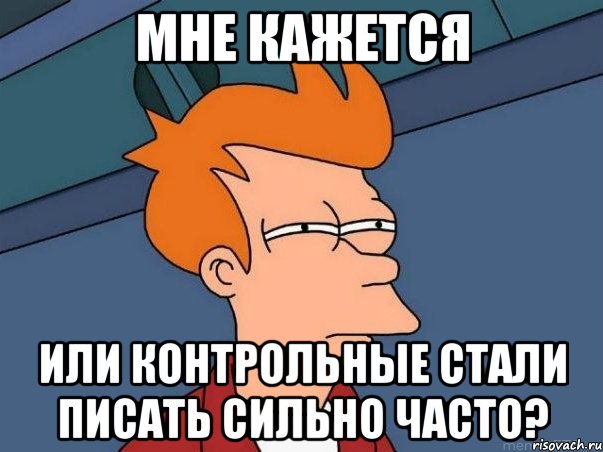 МНЕ КАЖЕТСЯ

ИЛИ КОНТРОЛЬНЫЕ СТАЛИ ПИСАТЬ СИЛЬНО ЧАСТО?

risovach.ru